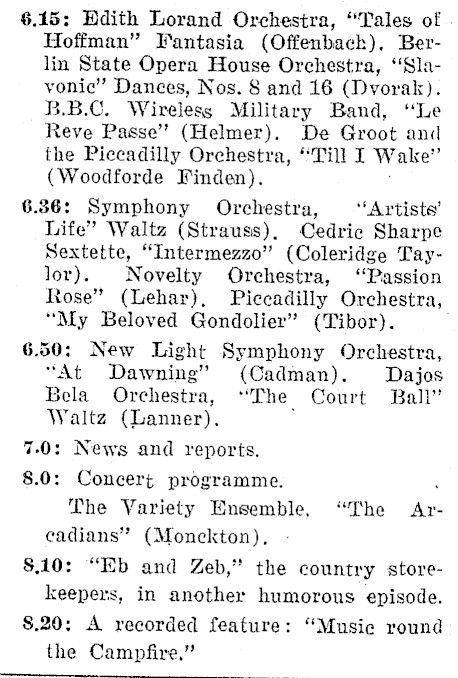 6.15: Edith Lorand Orchestra, "Tales of Hoffman" Fantasia (Offenbach). Berlin State Opera House Orchestra, "Slavonic" Dances, Nos. 8 and 16 (Dvorak). B.B.C. Wireless Military Band, "Le Reve Passe" (Helmer). De Groot and the Piccadilly Orchestra, "Till I Wake" (Woodforde Finden).

6.36: Symphony Orchestra, "Artists' Life" Waltz (Strauss). Cedric Sharpe Sextette, "Intermezzo" (Coleridge Taylor). Novelty Orchestra, "Passion Rose" (Lehar). Piccadilly Orchestra, "My Beloved Gondolier" (Tibor).

6.50: New Light Symphony Orchestra, "At Dawning" (Cadman). Dajos Bela Orchestra, "The Court Ball" Waltz (Lanner).

7.0: News and reports.

8.0: Concert programme.

The Variety Ensemble. "The Arcadians" (Monckton).

8.10: "Eb and Zeb," the country storekeepers, in another humorous episode.

8.20: A recorded feature: "Music round the Campfire."